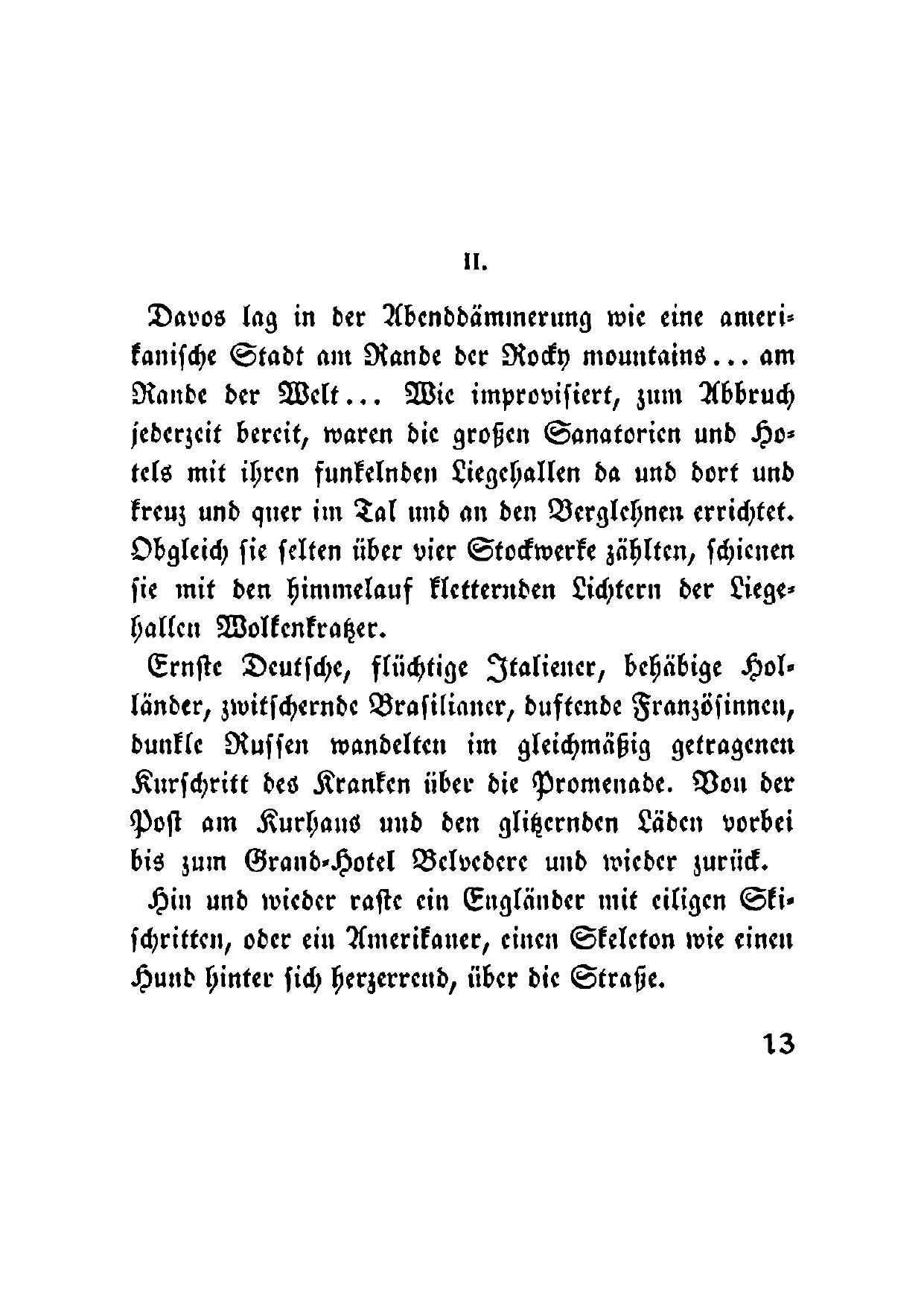 II.

Davos lag in der Abenddämmerung wie eine amerikanische Stadt am Rande der Rocky mountains... am Rande der Welt... Wie improvisiert, zum Abbruch jederzeit bereit, waren die großen Sanatorien und Hotels mit ihren funkelnden Liegehallen da und dort und kreuz und quer im Tal und an den Berglehnen errichtet. Obgleich sie selten über vier Stockwerke zählten, schienen sie mit den himmelauf kletternden Lichtern der Liegehallen Wolkenkratzer.

Ernste Deutsche, flüchtige Italiener, behäbige Holländer, zwitschernde Brasilianer, duftende Französinnen, dunkle Russen wandelten im gleichmäßig getragenen Kurschritt des Kranken über die Promenade. Von der Post am Kurhaus und den glitzernden Läden vorbei bis zum Grand-Hotel Belvedere und wieder zurück.

Hin und wieder raste ein Engländer mit eiligen Skischritten, oder ein Amerikaner, einen Skeleton wie einen Hund hinter sich herzerrend, über die Straße.

13